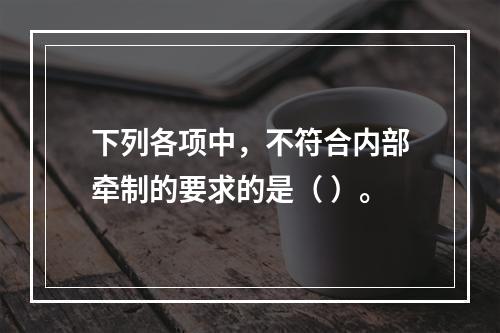 下列各项中，不符合内部牵制的要求的是（）。